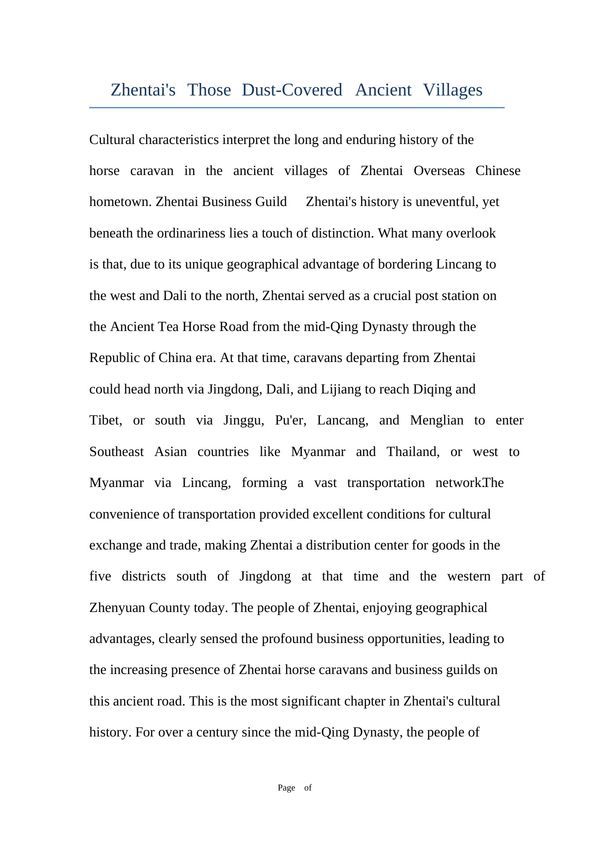 Zhentai's Those Dust-Covered Ancient Villages

Cultural characteristics interpret the long and enduring history of the horse caravan in the ancient villages of Zhentai Overseas Chinese hometown. Zhentai Business Guild Zhentai's history is uneventful, yet beneath the ordinariness lies a touch of distinction. What many overlook is that, due to its unique geographical advantage of bordering Lincang to the west and Dali to the north, Zhentai served as a crucial post station on the Ancient Tea Horse Road from the mid-Qing Dynasty through the Republic of China era. At that time, caravans departing from Zhentai could head north via Jingdong, Dali, and Lijiang to reach Diqing and Tibet, or south via Jinggu, Pu'er, Lancang, and Menglian to enter Southeast Asian countries like Myanmar and Thailand, or west to Myanmar via Lincang, forming a vast transportation network.The convenience of transportation provided excellent conditions for cultural exchange and trade, making Zhentai a distribution center for goods in the five districts south of Jingdong at that time and the western part of Zhenyuan County today. The people of Zhentai, enjoying geographical advantages, clearly sensed the profound business opportunities, leading to the increasing presence of Zhentai horse caravans and business guilds on this ancient road. This is the most significant chapter in Zhentai's cultural history. For over a century since the mid-Qing Dynasty, the people of

Page of